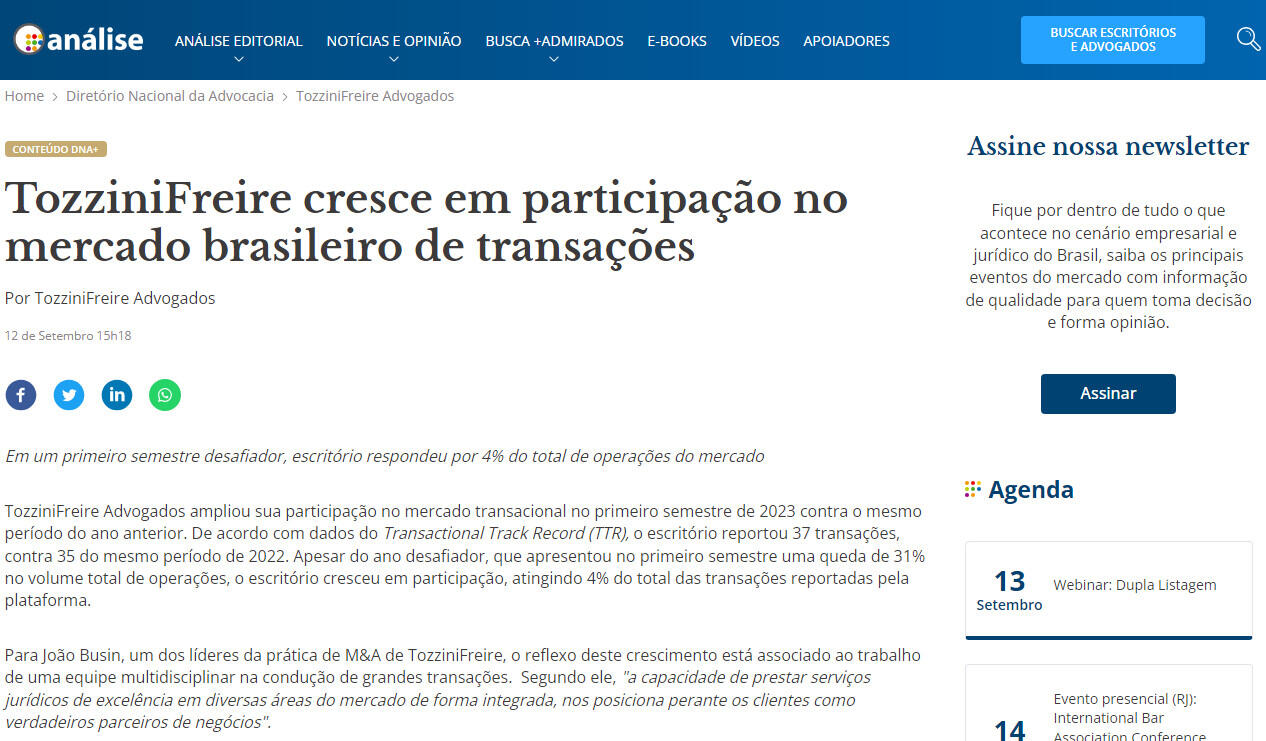 análise

ANÁLISE EDITORIAL   NOTÍCIAS E OPINIÃO   BUSCA +ADMIRADOS   E-BOOKS   VÍDEOS   APOIADORES

BUSCAR ESCRITÓRIOS E ADVOGADOS

Home > Diretório Nacional da Advocacia > TozziniFreire Advogados

CONTEÚDO DNA+

TozziniFreire cresce em participação no mercado brasileiro de transações

Por TozziniFreire Advogados

12 de Setembro 15h18

Em um primeiro semestre desafiador, escritório respondeu por 4% do total de operações do mercado

TozziniFreire Advogados ampliou sua participação no mercado transacional no primeiro semestre de 2023 contra o mesmo período do ano anterior. De acordo com dados do Transactional Track Record (TTR), o escritório reportou 37 transações, contra 35 do mesmo período de 2022. Apesar do ano desafiador, que apresentou no primeiro semestre uma queda de 31% no volume total de operações, o escritório cresceu em participação, atingindo 4% do total das transações reportadas pela plataforma.

Para João Busin, um dos líderes da prática de M&A de TozziniFreire, o reflexo deste crescimento está associado ao trabalho de uma equipe multidisciplinar na condução de grandes transações. Segundo ele, "a capacidade de prestar serviços jurídicos de excelência em diversas áreas do mercado de forma integrada, nos posiciona perante os clientes como verdadeiros parceiros de negócios".

Assine nossa newsletter

Fique por dentro de tudo o que acontece no cenário empresarial e jurídico do Brasil, saiba os principais eventos do mercado com informação de qualidade para quem toma decisão e forma opinião.

Assinar

Agenda

13 Setembro
Webinar: Dupla Listagem

14
Evento presencial (RJ): International Bar Association Conference